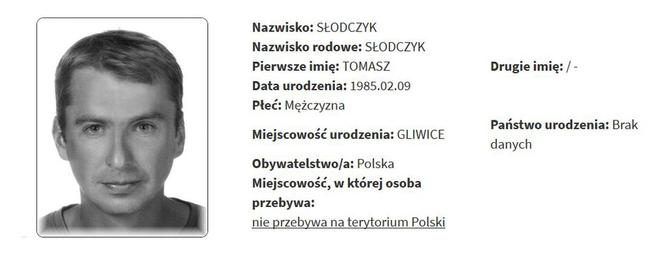 Nazwisko: SŁODCZYK
Nazwisko rodowe: SŁODCZYK
Pierwsze imię: TOMASZ
Data urodzenia: 1985.02.09
Płeć: Mężczyzna

Miejscowość urodzenia: GLIWICE

Obywatelstwo/a: Polska
Miejscowość, w której osoba przebywa:
nie przebywa na terytorium Polski

Drugie imię: / -

Państwo urodzenia: Brak danych